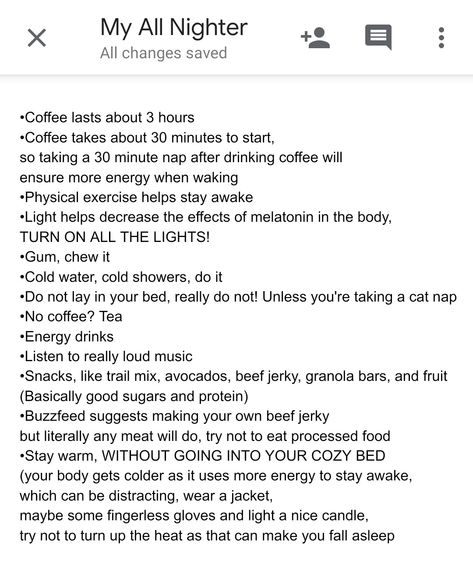 My All Nighter
All changes saved

•Coffee lasts about 3 hours
•Coffee takes about 30 minutes to start, so taking a 30 minute nap after drinking coffee will ensure more energy when waking
•Physical exercise helps stay awake
•Light helps decrease the effects of melatonin in the body, TURN ON ALL THE LIGHTS!
•Gum, chew it
•Cold water, cold showers, do it
•Do not lay in your bed, really do not! Unless you're taking a cat nap
•No coffee? Tea
•Energy drinks
•Listen to really loud music
•Snacks, like trail mix, avocados, beef jerky, granola bars, and fruit (Basically good sugars and protein)
•Buzzfeed suggests making your own beef jerky but literally any meat will do, try not to eat processed food
•Stay warm, WITHOUT GOING INTO YOUR COZY BED (your body gets colder as it uses more energy to stay awake, which can be distracting, wear a jacket, maybe some fingerless gloves and light a nice candle, try not to turn up the heat as that can make you fall asleep